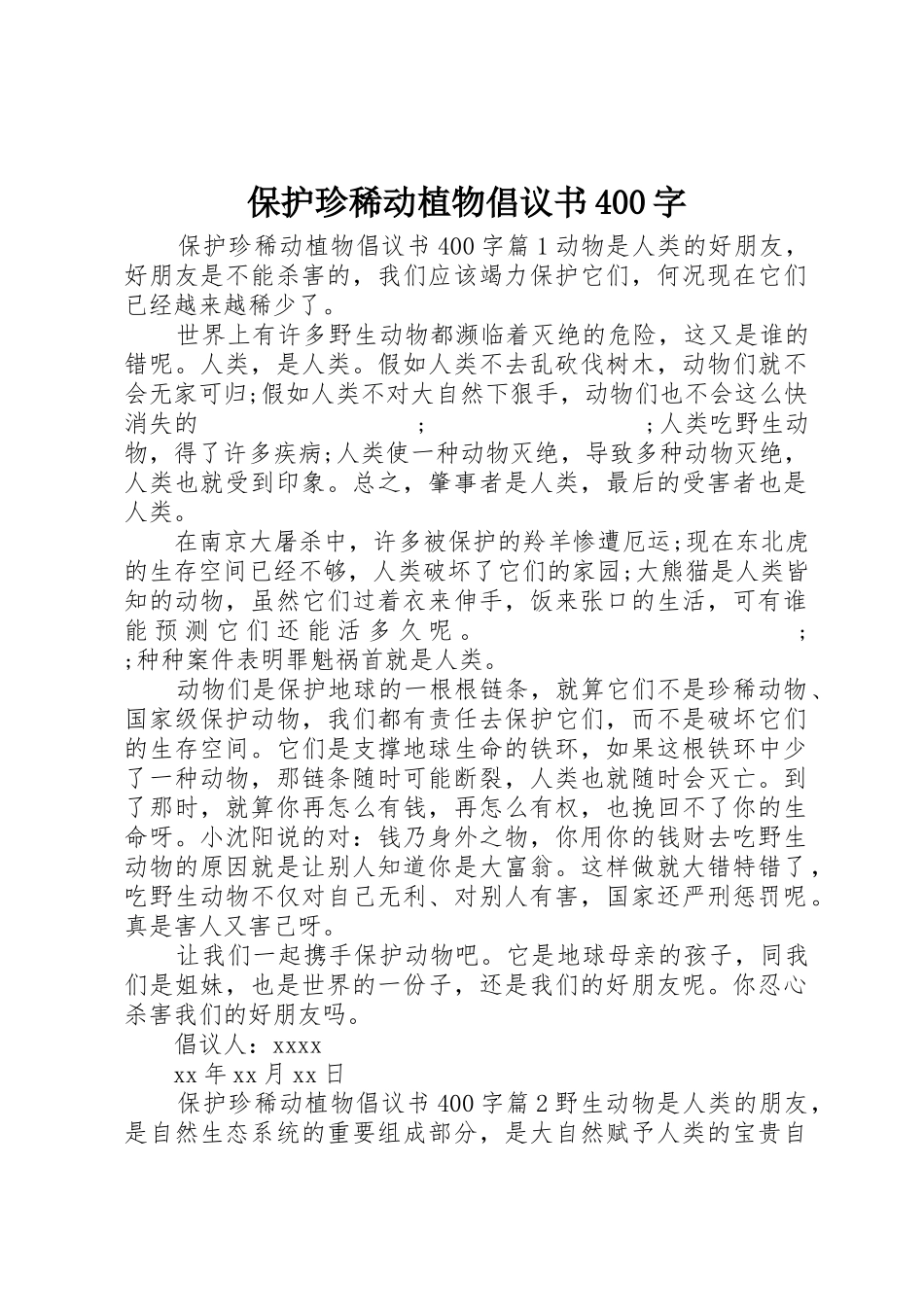 保护珍稀动植物倡议书400字

保护珍稀动植物倡议书400字篇1动物是人类的好朋友，好朋友是不能杀害的，我们应该竭力保护它们，何况现在它们已经越来越稀少了。

世界上有许多野生动物都濒临着灭绝的危险，这又是谁的错呢。人类，是人类。假如人类不去乱砍伐树木，动物们就不会无家可归;假如人类不对大自然下狠手，动物们也不会这么快消失的 ; ;人类吃野生动物，得了许多疾病;人类使一种动物灭绝，导致多种动物灭绝，人类也就受到印象。总之，肇事者是人类，最后的受害者也是人类。

在南京大屠杀中，许多被保护的羚羊惨遭厄运;现在东北虎的生存空间已经不够，人类破坏了它们的家园;大熊猫是人类皆知的动物，虽然它们过着衣来伸手，饭来张口的生活，可有谁能预测它们还能活多久呢。 ; ;种种案件表明罪魁祸首就是人类。

动物们是保护地球的一根根链条，就算它们不是珍稀动物、国家级保护动物，我们都有责任去保护它们，而不是破坏它们的生存空间。它们是支撑地球生命的铁环，如果这根铁环中少了一种动物，那链条随时可能断裂，人类也就随时会灭亡。到了那时，就算你再怎么有钱，再怎么有权，也挽回不了你的生命呀。小沈阳说的对：钱乃身外之物，你用你的钱财去吃野生动物的原因就是让别人知道你是大富翁。这样做就大错特错了，吃野生动物不仅对自己无利、对别人有害，国家还严刑惩罚呢。真是害人又害已呀。

让我们一起携手保护动物吧。它是地球母亲的孩子，同我们是姐妹，也是世界的一份子，还是我们的好朋友呢。你忍心杀害我们的好朋友吗。

倡议人：xxxx

xx年xx月xx日

保护珍稀动植物倡议书400字篇2野生动物是人类的朋友，是自然生态系统的重要组成部分，是大自然赋予人类的宝贵自